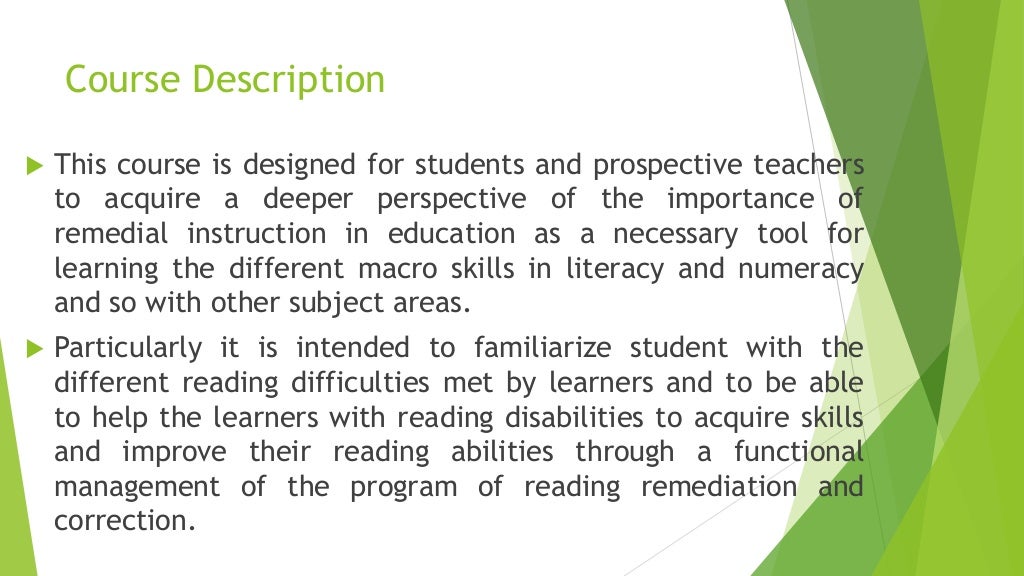 Course Description

▶ This course is designed for students and prospective teachers to acquire a deeper perspective of the importance of remedial instruction in education as a necessary tool for learning the different macro skills in literacy and numeracy and so with other subject areas.

▶ Particularly it is intended to familiarize student with the different reading difficulties met by learners and to be able to help the learners with reading disabilities to acquire skills and improve their reading abilities through a functional management of the program of reading remediation and correction.